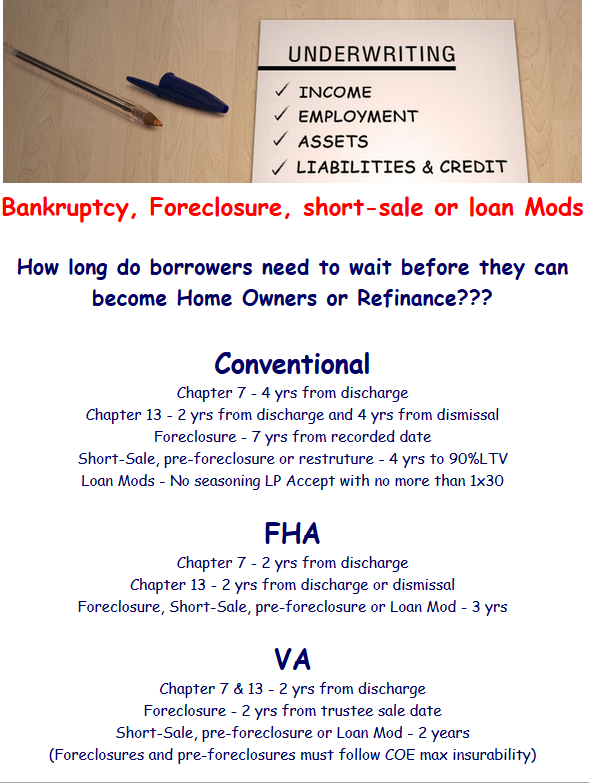 UNDERWRITING
✓ INCOME
✓ EMPLOYMENT
✓ ASSETS
✓ LIABILITIES & CREDIT

Bankruptcy, Foreclosure, short-sale or loan Mods

How long do borrowers need to wait before they can become Home Owners or Refinance???

Conventional

Chapter 7 - 4 yrs from discharge
Chapter 13 - 2 yrs from discharge and 4 yrs from dismissal
Foreclosure - 7 yrs from recorded date
Short-Sale, pre-foreclosure or restruture - 4 yrs to 90%LTV
Loan Mods - No seasoning LP Accept with no more than 1x30

FHA

Chapter 7 - 2 yrs from discharge
Chapter 13 - 2 yrs from discharge or dismissal
Foreclosure, Short-Sale, pre-foreclosure or Loan Mod - 3 yrs

VA

Chapter 7 & 13 - 2 yrs from discharge
Foreclosure - 2 yrs from trustee sale date
Short-Sale, pre-foreclosure or Loan Mod - 2 years
(Foreclosures and pre-foreclosures must follow COE max insurability)